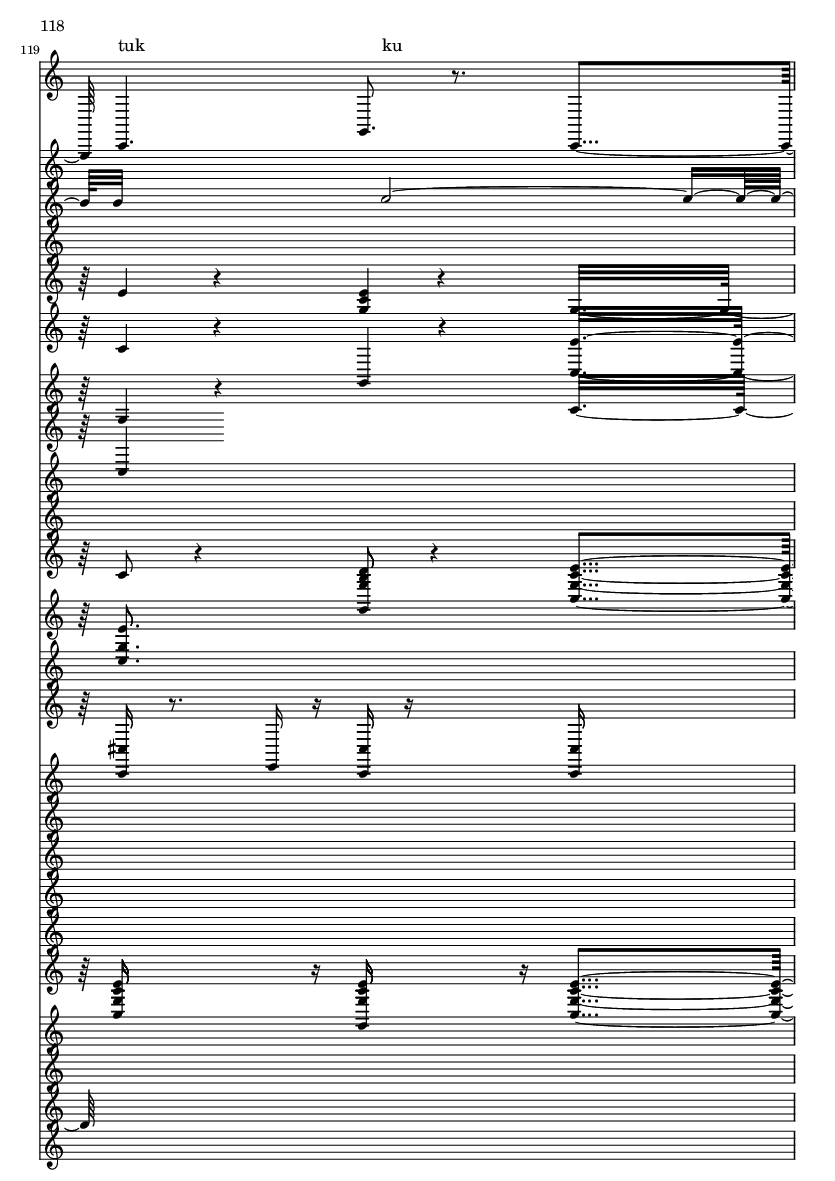 118

119

tuk

ku